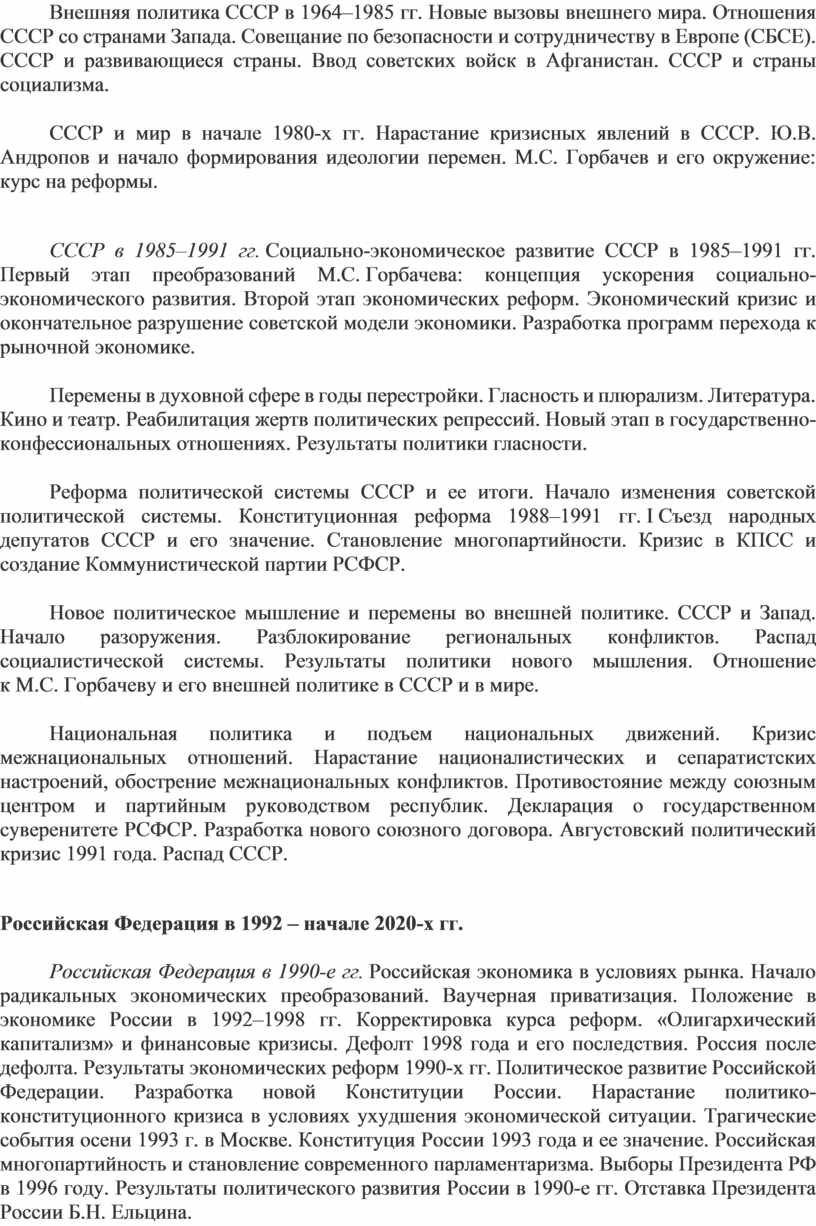 Внешняя политика СССР в 1964–1985 гг. Новые вызовы внешнего мира. Отношения СССР со странами Запада. Совещание по безопасности и сотрудничеству в Европе (СБСЕ). СССР и развивающиеся страны. Ввод советских войск в Афганистан. СССР и страны социализма.

СССР и мир в начале 1980-х гг. Нарастание кризисных явлений в СССР. Ю.В. Андропов и начало формирования идеологии перемен. М.С. Горбачев и его окружение: курс на реформы.

СССР в 1985–1991 гг. Социально-экономическое развитие СССР в 1985–1991 гг. Первый этап преобразований М.С. Горбачева: концепция ускорения социально-экономического развития. Второй этап экономических реформ. Экономический кризис и окончательное разрушение советской модели экономики. Разработка программ перехода к рыночной экономике.

Перемены в духовной сфере в годы перестройки. Гласность и плюрализм. Литература. Кино и театр. Реабилитация жертв политических репрессий. Новый этап в государственно-конфессиональных отношениях. Результаты политики гласности.

Реформа политической системы СССР и ее итоги. Начало изменения советской политической системы. Конституционная реформа 1988–1991 гг. I Съезд народных депутатов СССР и его значение. Становление многопартийности. Кризис в КПСС и создание Коммунистической партии РСФСР.

Новое политическое мышление и перемены во внешней политике. СССР и Запад. Начало разоружения. Разблокирование региональных конфликтов. Распад социалистической системы. Результаты политики нового мышления. Отношение к М.С. Горбачеву и его внешней политике в СССР и в мире.

Национальная политика и подъем национальных движений. Кризис межнациональных отношений. Нарастание националистических и сепаратистских настроений, обострение межнациональных конфликтов. Противостояние между союзным центром и партийным руководством республик. Декларация о государственном суверенитете РСФСР. Разработка нового союзного договора. Августовский политический кризис 1991 года. Распад СССР.

Российская Федерация в 1992 – начале 2020-х гг.

Российская Федерация в 1990-е гг. Российская экономика в условиях рынка. Начало радикальных экономических преобразований. Ваучерная приватизация. Положение в экономике России в 1992–1998 гг. Корректировка курса реформ. «Олигархический капитализм» и финансовые кризисы. Дефолт 1998 года и его последствия. Россия после дефолта. Результаты экономических реформ 1990-х гг. Политическое развитие Российской Федерации. Разработка новой Конституции России. Нарастание политико-конституционного кризиса в условиях ухудшения экономической ситуации. Трагические события осени 1993 г. в Москве. Конституция России 1993 года и ее значение. Российская многопартийность и становление современного парламентаризма. Выборы Президента РФ в 1996 году. Результаты политического развития России в 1990-е гг. Отставка Президента России Б.Н. Ельцина.